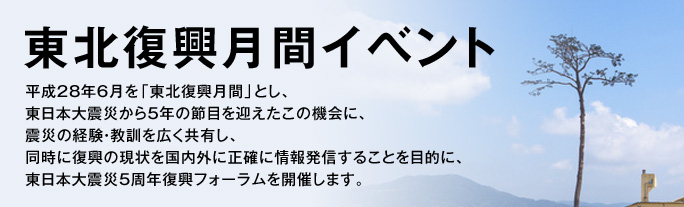 東北復興月間イベント

平成28年6月を「東北復興月間」とし、
東日本大震災から5年の節目を迎えたこの機会に、
震災の経験・教訓を広く共有し、
同時に復興の現状を国内外に正確に情報発信することを目的に、
東日本大震災5周年復興フォーラムを開催します。